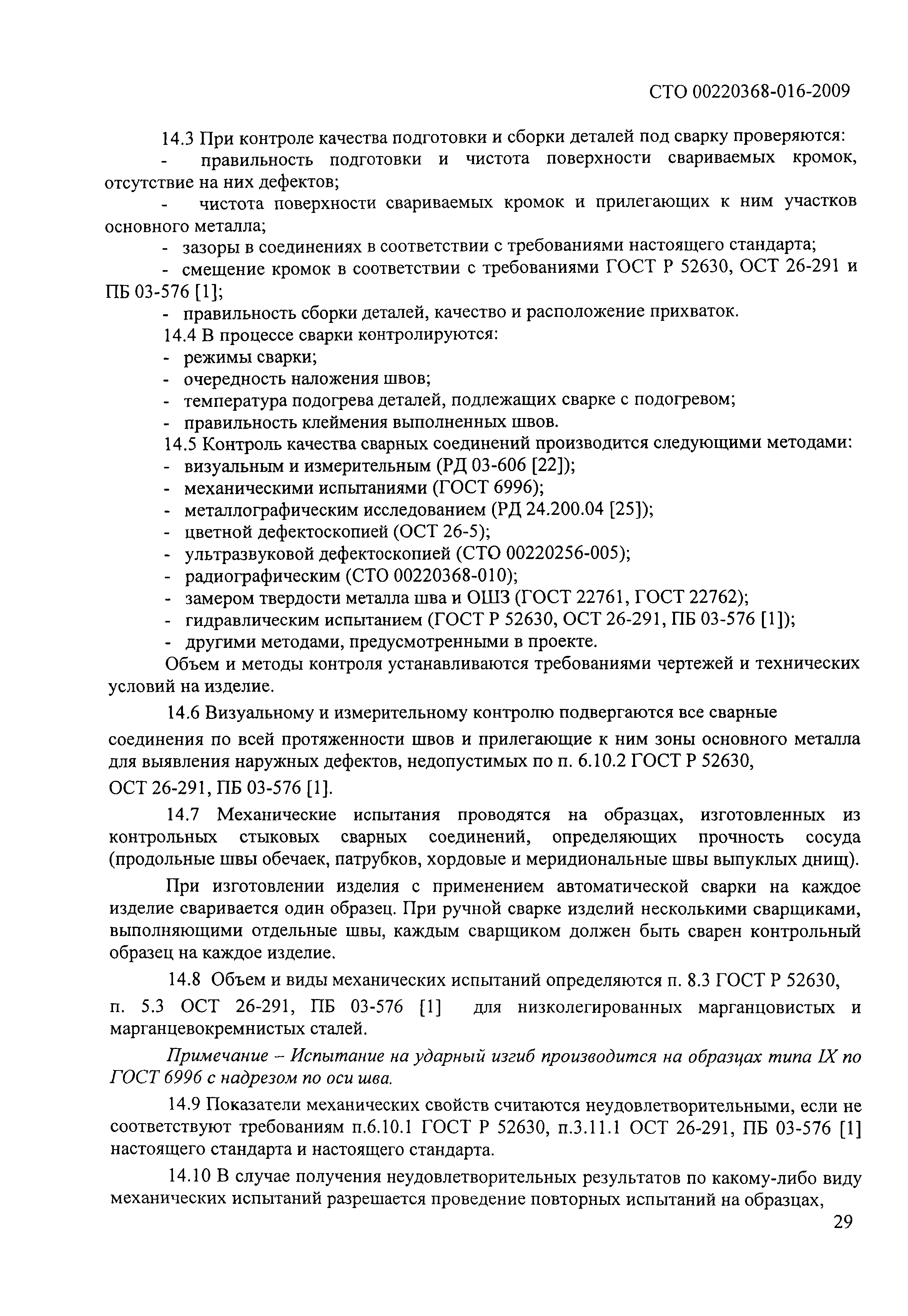 СТО 00220368-016-2009

14.3 При контроле качества подготовки и сборки деталей под сварку проверяются:

- правильность подготовки и чистота поверхности свариваемых кромок, отсутствие на них дефектов;

- чистота поверхности свариваемых кромок и прилегающих к ним участков основного металла;

- зазоры в соединениях в соответствии с требованиями настоящего стандарта;

- смещение кромок в соответствии с требованиями ГОСТ Р 52630, ОСТ 26-291 и ПБ 03-576 [1];

- правильность сборки деталей, качество и расположение прихваток.

14.4 В процессе сварки контролируются:

- режимы сварки;

- очередность наложения швов;

- температура подогрева деталей, подлежащих сварке с подогревом;

- правильность клеймения выполненных швов.

14.5 Контроль качества сварных соединений производится следующими методами:

- визуальным и измерительным (РД 03-606 [22]);

- механическими испытаниями (ГОСТ 6996);

- металлографическим исследованием (РД 24.200.04 [25]);

- цветной дефектоскопией (ОСТ 26-5);

- ультразвуковой дефектоскопией (СТО 00220256-005);

- радиографическим (СТО 00220368-010);

- замером твердости металла шва и ОШЗ (ГОСТ 22761, ГОСТ 22762);

- гидравлическим испытанием (ГОСТ Р 52630, ОСТ 26-291, ПБ 03-576 [1]);

- другими методами, предусмотренными в проекте.

Объем и методы контроля устанавливаются требованиями чертежей и технических условий на изделие.

14.6 Визуальному и измерительному контролю подвергаются все сварные соединения по всей протяженности швов и прилегающие к ним зоны основного металла для выявления наружных дефектов, недопустимых по п. 6.10.2 ГОСТ Р 52630, ОСТ 26-291, ПБ 03-576 [1].

14.7 Механические испытания проводятся на образцах, изготовленных из контрольных стыковых сварных соединений, определяющих прочность сосуда (продольные швы обечаек, патрубков, хордовые и меридиональные швы выпуклых днищ).

При изготовлении изделия с применением автоматической сварки на каждое изделие сваривается один образец. При ручной сварке изделий несколькими сварщиками, выполняющими отдельные швы, каждым сварщиком должен быть сварен контрольный образец на каждое изделие.

14.8 Объем и виды механических испытаний определяются п. 8.3 ГОСТ Р 52630, п. 5.3 ОСТ 26-291, ПБ 03-576 [1] для низколегированных марганцовистых и марганцевокремнистых сталей.

Примечание – Испытание на ударный изгиб производится на образцах типа IX по ГОСТ 6996 с надрезом по оси шва.

14.9 Показатели механических свойств считаются неудовлетворительными, если не соответствуют требованиям п.6.10.1 ГОСТ Р 52630, п.3.11.1 ОСТ 26-291, ПБ 03-576 [1] настоящего стандарта и настоящего стандарта.

14.10 В случае получения неудовлетворительных результатов по какому-либо виду механических испытаний разрешается проведение повторных испытаний на образцах,

29